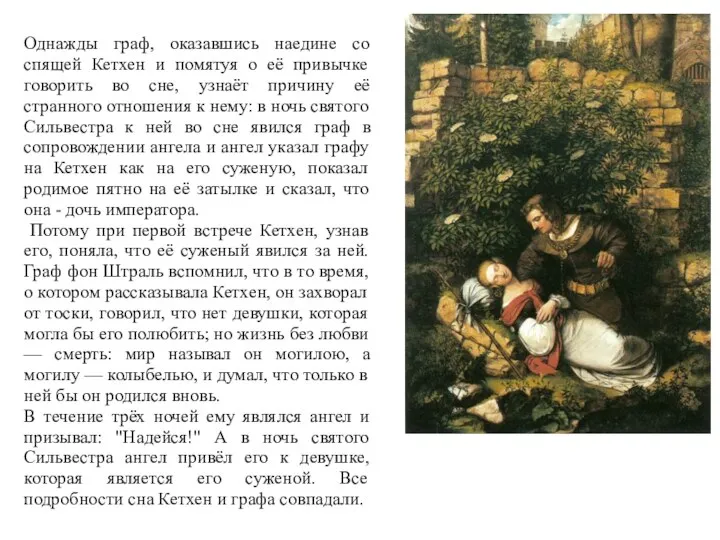 Однажды граф, оказавшись наедине со спящей Кетхен и помятуя о её привычке говорить во сне, узнаёт причину её странного отношения к нему: в ночь святого Сильвестра к ней во сне явился граф в сопровождении ангела и ангел указал графу на Кетхен как на его суженую, показал родимое пятно на её затылке и сказал, что она - дочь императора.

Потому при первой встрече Кетхен, узнав его, поняла, что её суженый явился за ней. Граф фон Штраль вспомнил, что в то время, о котором рассказывала Кетхен, он захворал от тоски, говорил, что нет девушки, которая могла бы его полюбить; но жизнь без любви — смерть: мир называл он могилою, а могилу — колыбелью, и думал, что только в ней бы он родился вновь.

В течение трёх ночей ему являлся ангел и призывал: "Надейся!" А в ночь святого Сильвестра ангел привёл его к девушке, которая является его суженой. Все подробности сна Кетхен и графа совпадали.